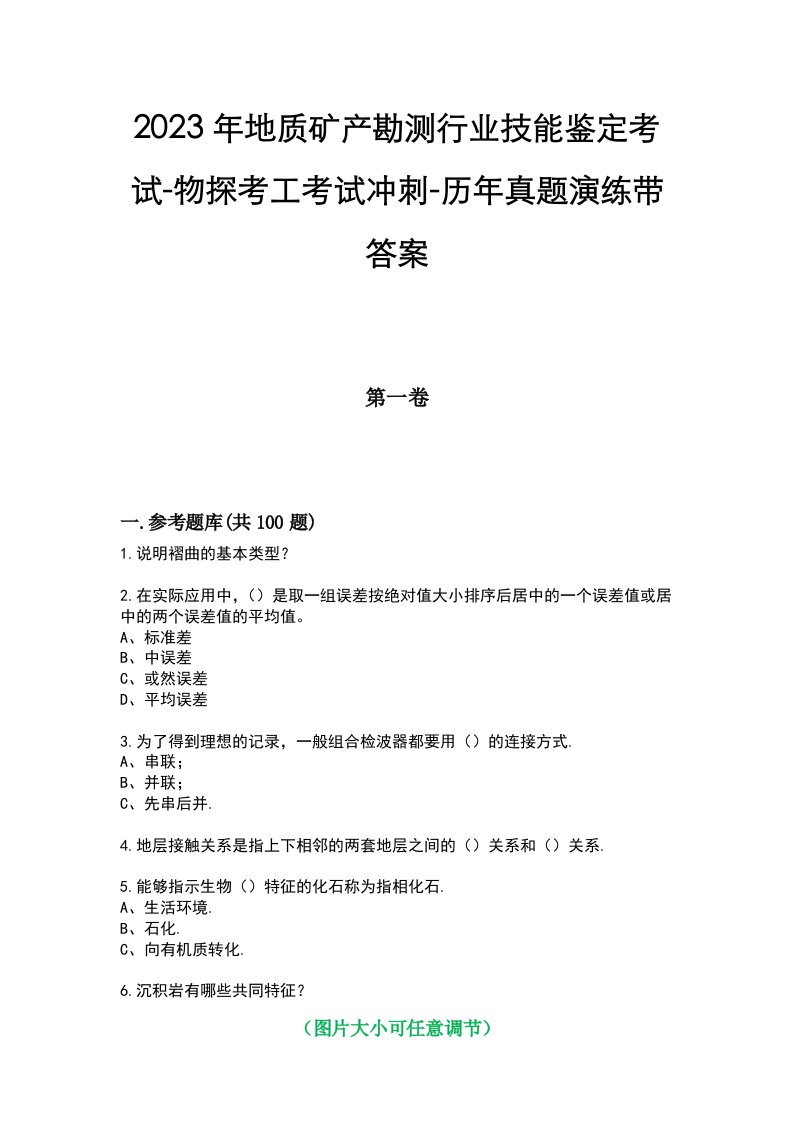 2023年地质矿产勘测行业技能鉴定考试-物探考工考试冲刺-历年真题演练带答案

第一卷

一.参考题库(共100题)

1.说明褶曲的基本类型?

2.在实际应用中,()是取一组误差按绝对值大小排序后居中的一个误差值或居中的两个误差值的平均值。
A、标准差
B、中误差
C、或然误差
D、平均误差

3.为了得到理想的记录，一般组合检波器都要用（）的连接方式.
A、串联;
B、并联;
C、先串后并.

4.地层接触关系是指上下相邻的两套地层之间的（）关系和（）关系.

5.能够指示生物（）特征的化石称为指相化石.
A、生活环境.
B、石化.
C、向有机质转化.

6.沉积岩有哪些共同特征?

（图片大小可任意调节）